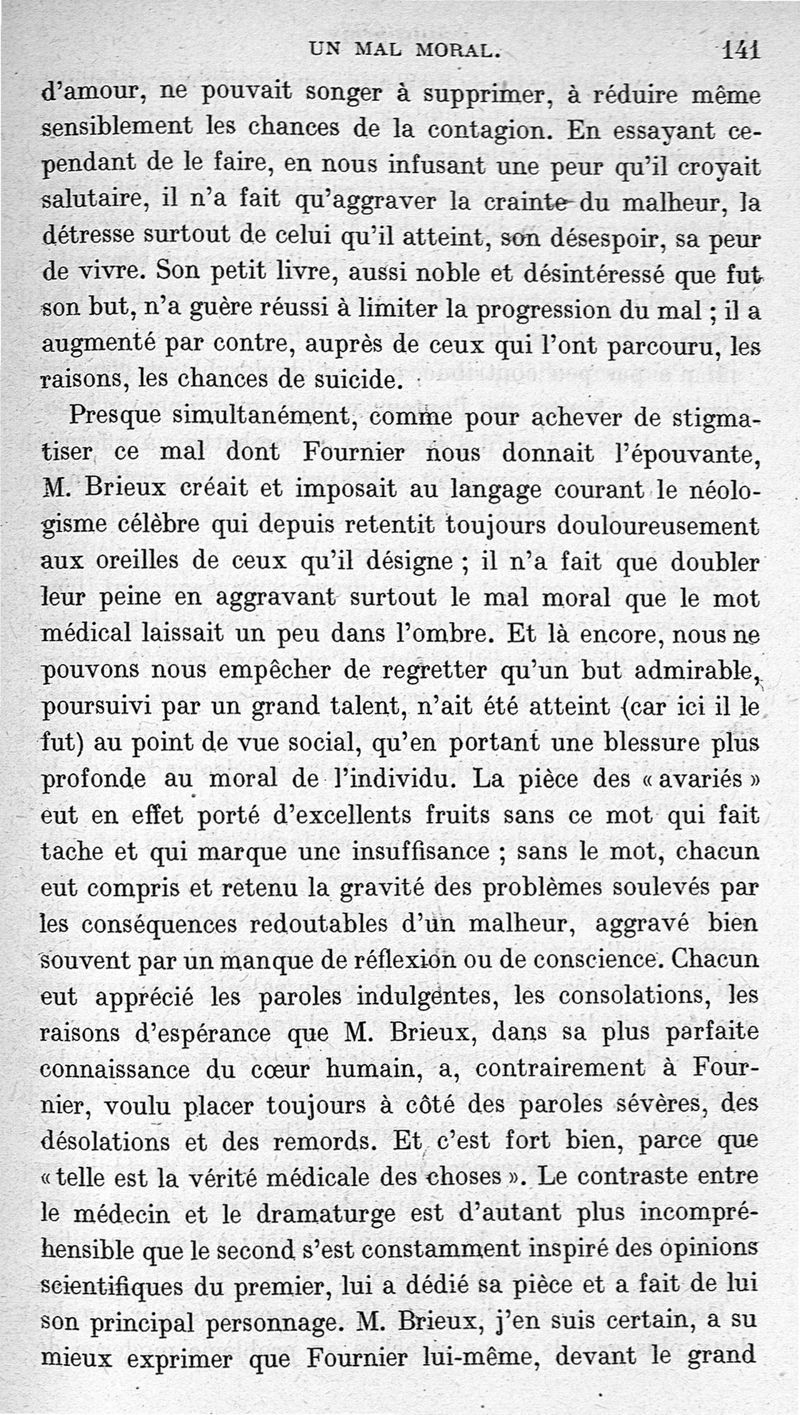 UN MAL MORAL. 141

d'amour, ne pouvait songer à supprimer, à réduire même sensiblement les chances de la contagion. En essayant cependant de le faire, en nous infusant une peur qu'il croyait salutaire, il n'a fait qu'aggraver la crainte du malheur, la détresse surtout de celui qu'il atteint, son désespoir, sa peur de vivre. Son petit livre, aussi noble et désintéressé que fut son but, n'a guère réussi à limiter la progression du mal ; il a augmenté par contre, auprès de ceux qui l'ont parcouru, les raisons, les chances de suicide.

Presque simultanément, comme pour achever de stigmatiser ce mal dont Fournier nous donnait l'épouvante, M. Brieux créait et imposait au langage courant le néologisme célèbre qui depuis retentit toujours douloureusement aux oreilles de ceux qu'il désigne ; il n'a fait que doubler leur peine en aggravant surtout le mal moral que le mot médical laissait un peu dans l'ombre. Et là encore, nous ne pouvons nous empêcher de regretter qu'un but admirable, poursuivi par un grand talent, n'ait été atteint (car ici il le fut) au point de vue social, qu'en portant une blessure plus profonde au moral de l'individu. La pièce des « avariés » eut en effet porté d'excellents fruits sans ce mot qui fait tache et qui marque une insuffisance ; sans le mot, chacun eut compris et retenu la gravité des problèmes soulevés par les conséquences redoutables d'un malheur, aggravé bien souvent par un manque de réflexion ou de conscience. Chacun eut apprécié les paroles indulgentes, les consolations, les raisons d'espérance que M. Brieux, dans sa plus parfaite connaissance du cœur humain, a, contrairement à Fournier, voulu placer toujours à côté des paroles sévères, des désolations et des remords. Et c'est fort bien, parce que « telle est la vérité médicale des choses ». Le contraste entre le médecin et le dramaturge est d'autant plus incompréhensible que le second s'est constamment inspiré des opinions scientifiques du premier, lui a dédié sa pièce et a fait de lui son principal personnage. M. Brieux, j'en suis certain, a su mieux exprimer que Fournier lui-même, devant le grand